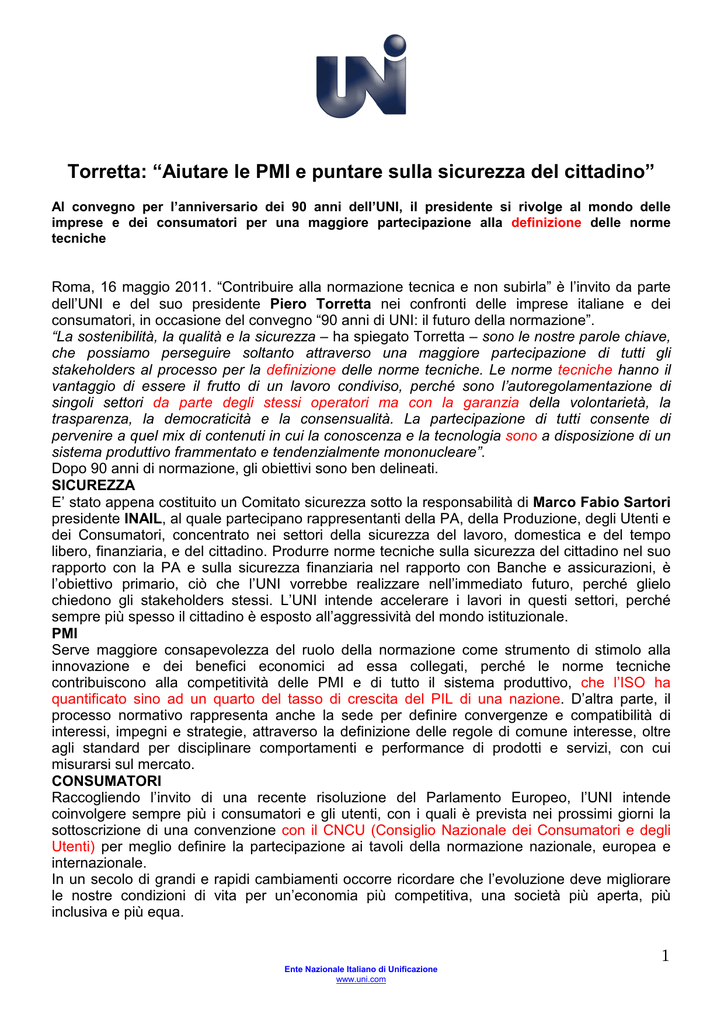 UNI

Torretta: “Aiutare le PMI e puntare sulla sicurezza del cittadino”

Al convegno per l’anniversario dei 90 anni dell’UNI, il presidente si rivolge al mondo delle imprese e dei consumatori per una maggiore partecipazione alla definizione delle norme tecniche

Roma, 16 maggio 2011. “Contribuire alla normazione tecnica e non subirla” è l’invito da parte dell’UNI e del suo presidente Piero Torretta nei confronti delle imprese italiane e dei consumatori, in occasione del convegno “90 anni di UNI: il futuro della normazione”.
“La sostenibilità, la qualità e la sicurezza – ha spiegato Torretta – sono le nostre parole chiave, che possiamo perseguire soltanto attraverso una maggiore partecipazione di tutti gli stakeholders al processo per la definizione delle norme tecniche. Le norme tecniche hanno il vantaggio di essere il frutto di un lavoro condiviso, perché sono l’autoregolamentazione di singoli settori da parte degli stessi operatori ma con la garanzia della volontarietà, la trasparenza, la democraticità e la consensualità. La partecipazione di tutti consente di pervenire a quel mix di contenuti in cui la conoscenza e la tecnologia sono a disposizione di un sistema produttivo frammentato e tendenzialmente mononucleare”.
Dopo 90 anni di normazione, gli obiettivi sono ben delineati.
SICUREZZA
E’ stato appena costituito un Comitato sicurezza sotto la responsabilità di Marco Fabio Sartori presidente INAIL, al quale partecipano rappresentanti della PA, della Produzione, degli Utenti e dei Consumatori, concentrato nei settori della sicurezza del lavoro, domestica e del tempo libero, finanziaria, e del cittadino. Produrre norme tecniche sulla sicurezza del cittadino nel suo rapporto con la PA e sulla sicurezza finanziaria nel rapporto con Banche e assicurazioni, è l’obiettivo primario, ciò che l’UNI vorrebbe realizzare nell’immediato futuro, perché glielo chiedono gli stakeholders stessi. L’UNI intende accelerare i lavori in questi settori, perché sempre più spesso il cittadino è esposto all’aggressività del mondo istituzionale.
PMI
Serve maggiore consapevolezza del ruolo della normazione come strumento di stimolo alla innovazione e dei benefici economici ad essa collegati, perché le norme tecniche contribuiscono alla competitività delle PMI e di tutto il sistema produttivo, che l’ISO ha quantificato sino ad un quarto del tasso di crescita del PIL di una nazione. D’altra parte, il processo normativo rappresenta anche la sede per definire convergenze e compatibilità di interessi, impegni e strategie, attraverso la definizione delle regole di comune interesse, oltre agli standard per disciplinare comportamenti e performance di prodotti e servizi, con cui misurarsi sul mercato.
CONSUMATORI
Raccogliendo l’invito di una recente risoluzione del Parlamento Europeo, l’UNI intende coinvolgere sempre più i consumatori e gli utenti, con i quali è prevista nei prossimi giorni la sottoscrizione di una convenzione con il CNCU (Consiglio Nazionale dei Consumatori e degli Utenti) per meglio definire la partecipazione ai tavoli della normazione nazionale, europea e internazionale.
In un secolo di grandi e rapidi cambiamenti occorre ricordare che l’evoluzione deve migliorare le nostre condizioni di vita per un’economia più competitiva, una società più aperta, più inclusiva e più equa.

1

Ente Nazionale Italiano di Unificazione
www.uni.com